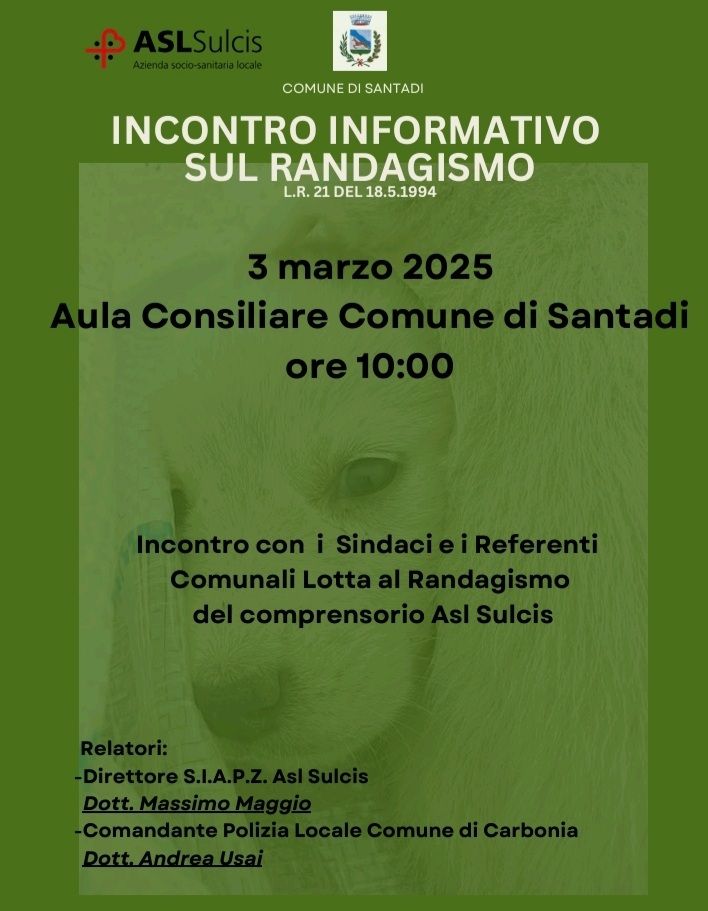 ASLSulcis
Azienda socio-sanitaria locale

COMUNE DI SANTADI

INCONTRO INFORMATIVO SUL RANDAGISMO
L.R. 21 DEL 18.5.1994

3 marzo 2025
Aula Consiliare Comune di Santadi
ore 10:00

Incontro con i Sindaci e i Referenti Comunali Lotta al Randagismo del comprensorio Asl Sulcis

Relatori:
-Direttore S.I.A.P.Z. Asl Sulcis
Dott. Massimo Maggio
-Comandante Polizia Locale Comune di Carbonia
Dott. Andrea Usai